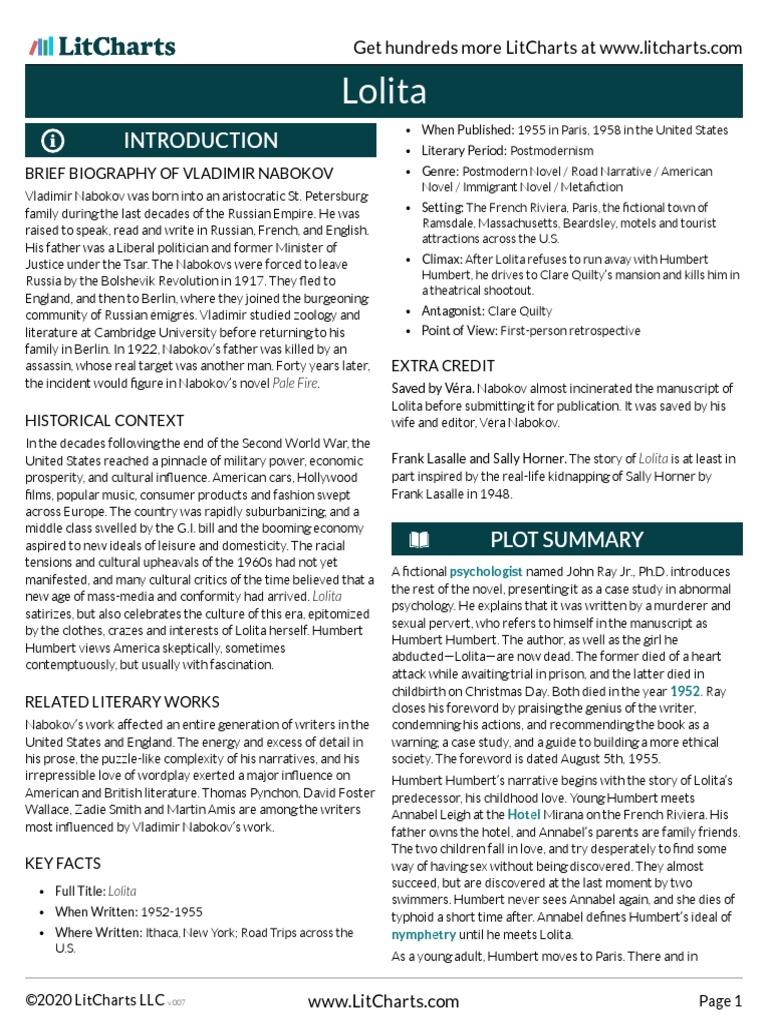 LitCharts

Get hundreds more LitCharts at www.litcharts.com

Lolita

INTRODUCTION

BRIEF BIOGRAPHY OF VLADIMIR NABOKOV

Vladimir Nabokov was born into an aristocratic St. Petersburg family during the last decades of the Russian Empire. He was raised to speak, read and write in Russian, French, and English. His father was a Liberal politician and former Minister of Justice under the Tsar. The Nabokovs were forced to leave Russia by the Bolshevik Revolution in 1917. They fled to England, and then to Berlin, where they joined the burgeoning community of Russian emigres. Vladimir studied zoology and literature at Cambridge University before returning to his family in Berlin. In 1922, Nabokov's father was killed by an assassin, whose real target was another man. Forty years later, the incident would figure in Nabokov's novel Pale Fire.

HISTORICAL CONTEXT

In the decades following the end of the Second World War, the United States reached a pinnacle of military power, economic prosperity, and cultural influence. American cars, Hollywood films, popular music, consumer products and fashion swept across Europe. The country was rapidly suburbanizing, and a middle class swelled by the G.I. bill and the booming economy aspired to new ideals of leisure and domesticity. The racial tensions and cultural upheavals of the 1960s had not yet manifested, and many cultural critics of the time believed that a new age of mass-media and conformity had arrived. Lolita satirizes, but also celebrates the culture of this era, epitomized by the clothes, crazes and interests of Lolita herself. Humbert Humbert views America skeptically, sometimes contemptuously, but usually with fascination.

RELATED LITERARY WORKS

Nabokov's work affected an entire generation of writers in the United States and England. The energy and excess of detail in his prose, the puzzle-like complexity of his narratives, and his irrepressible love of wordplay exerted a major influence on American and British literature. Thomas Pynchon, David Foster Wallace, Zadie Smith and Martin Amis are among the writers most influenced by Vladimir Nabokov's work.

KEY FACTS

• Full Title: Lolita
• When Written: 1952-1955
• Where Written: Ithaca, New York; Road Trips across the U.S.
• When Published: 1955 in Paris, 1958 in the United States
• Literary Period: Postmodernism
• Genre: Postmodern Novel / Road Narrative / American Novel / Immigrant Novel / Metafiction
• Setting: The French Riviera, Paris, the fictional town of Ramsdale, Massachusetts, Beardsley, motels and tourist attractions across the U.S.
• Climax: After Lolita refuses to run away with Humbert Humbert, he drives to Clare Quilty's mansion and kills him in a theatrical shootout.
• Antagonist: Clare Quilty
• Point of View: First-person retrospective

EXTRA CREDIT

Saved by Véra. Nabokov almost incinerated the manuscript of Lolita before submitting it for publication. It was saved by his wife and editor, Vera Nabokov.

Frank Lasalle and Sally Horner. The story of Lolita is at least in part inspired by the real-life kidnapping of Sally Horner by Frank Lasalle in 1948.

PLOT SUMMARY

A fictional psychologist named John Ray Jr., Ph.D. introduces the rest of the novel, presenting it as a case study in abnormal psychology. He explains that it was written by a murderer and sexual pervert, who refers to himself in the manuscript as Humbert Humbert. The author, as well as the girl he abducted—Lolita—are now dead. The former died of a heart attack while awaiting trial in prison, and the latter died in childbirth on Christmas Day. Both died in the year 1952. Ray closes his foreword by praising the genius of the writer, condemning his actions, and recommending the book as a warning, a case study, and a guide to building a more ethical society. The foreword is dated August 5th, 1955.

Humbert Humbert's narrative begins with the story of Lolita's predecessor, his childhood love. Young Humbert meets Annabel Leigh at the Hotel Mirana on the French Riviera. His father owns the hotel, and Annabel's parents are family friends. The two children fall in love, and try desperately to find some way of having sex without being discovered. They almost succeed, but are discovered at the last moment by two swimmers. Humbert never sees Annabel again, and she dies of typhoid a short time after. Annabel defines Humbert's ideal of nymphetry until he meets Lolita.

As a young adult, Humbert moves to Paris. There and in

©2020 LitCharts LLC v.007

www.LitCharts.com

Page 1